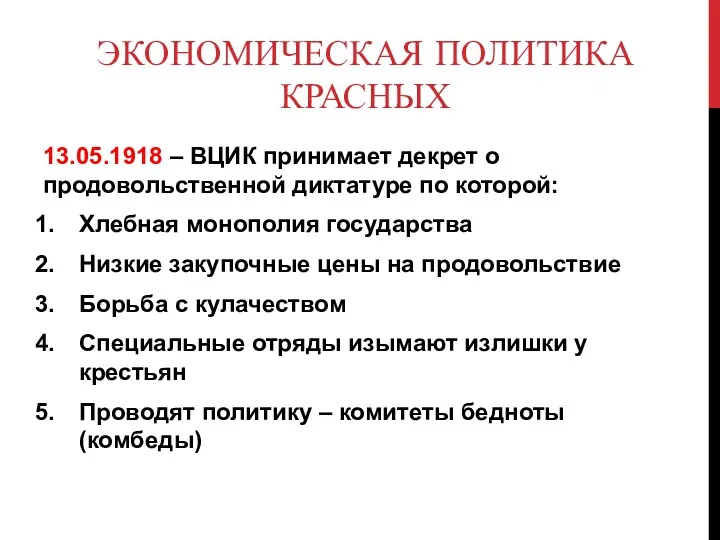 ЭКОНОМИЧЕСКАЯ ПОЛИТИКА КРАСНЫХ

13.05.1918 – ВЦИК принимает декрет о продовольственной диктатуре по которой:

1. Хлебная монополия государства
2. Низкие закупочные цены на продовольствие
3. Борьба с кулачеством
4. Специальные отряды изымают излишки у крестьян
5. Проводят политику – комитеты бедноты (комбеды)